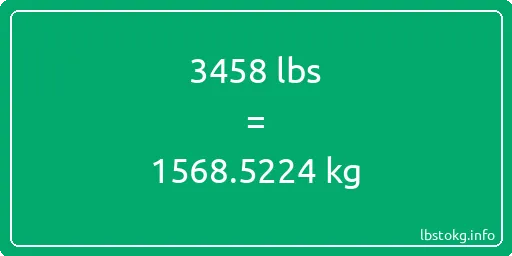 3458 lbs
=
1568.5224 kg

lbstokg.info